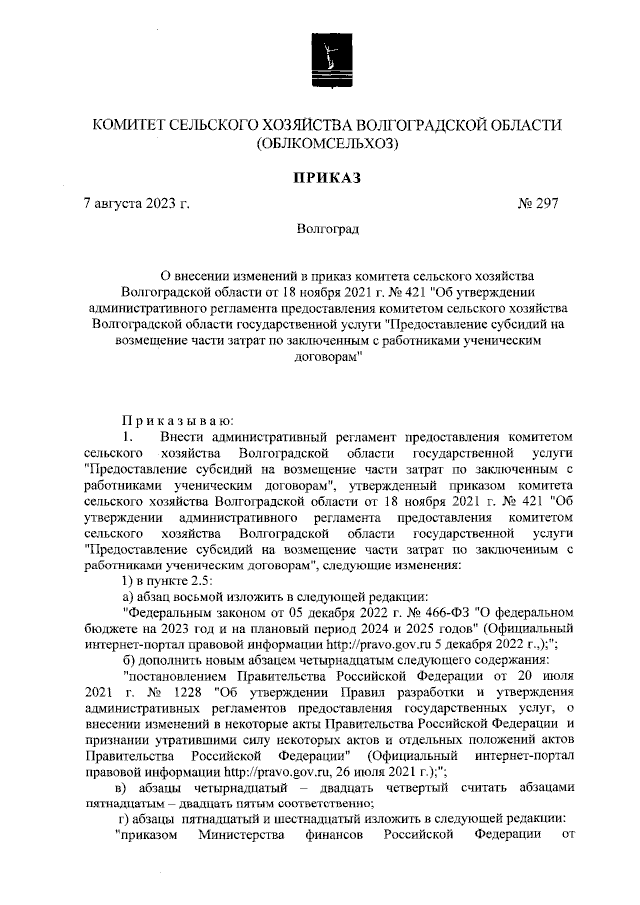 КОМИТЕТ СЕЛЬСКОГО ХОЗЯЙСТВА ВОЛГОГРАДСКОЙ ОБЛАСТИ (ОБЛКОМСЕЛЬХОЗ)

ПРИКАЗ

7 августа 2023 г.

№ 297

Волгоград

О внесении изменений в приказ комитета сельского хозяйства Волгоградской области от 18 ноября 2021 г. № 421 "Об утверждении административного регламента предоставления комитетом сельского хозяйства Волгоградской области государственной услуги "Предоставление субсидий на возмещение части затрат по заключенным с работниками ученическим договорам"

Приказываю:

1. Внести административный регламент предоставления комитетом сельского хозяйства Волгоградской области государственной услуги "Предоставление субсидий на возмещение части затрат по заключенным с работниками ученическим договорам", утвержденный приказом комитета сельского хозяйства Волгоградской области от 18 ноября 2021 г. № 421 "Об утверждении административного регламента предоставления комитетом сельского хозяйства Волгоградской области государственной услуги "Предоставление субсидий на возмещение части затрат по заключенным с работниками ученическим договорам", следующие изменения:

1) в пункте 2.5:

а) абзац восьмой изложить в следующей редакции:

"Федеральным законом от 05 декабря 2022 г. № 466-ФЗ "О федеральном бюджете на 2023 год и на плановый период 2024 и 2025 годов" (Официальный интернет-портал правовой информации http://pravo.gov.ru 5 декабря 2022 г.,);";

б) дополнить новым абзацем четырнадцатым следующего содержания:

"постановлением Правительства Российской Федерации от 20 июля 2021 г. № 1228 "Об утверждении Правил разработки и утверждения административных регламентов предоставления государственных услуг, о внесении изменений в некоторые акты Правительства Российской Федерации и признании утратившими силу некоторых актов и отдельных положений актов Правительства Российской Федерации" (Официальный интернет-портал правовой информации http://pravo.gov.ru, 26 июля 2021 г.);";

в) абзацы четырнадцатый – двадцать четвертый считать абзацами пятнадцатым – двадцать пятым соответственно;

г) абзацы пятнадцатый и шестнадцатый изложить в следующей редакции:

"приказом Министерства финансов Российской Федерации от